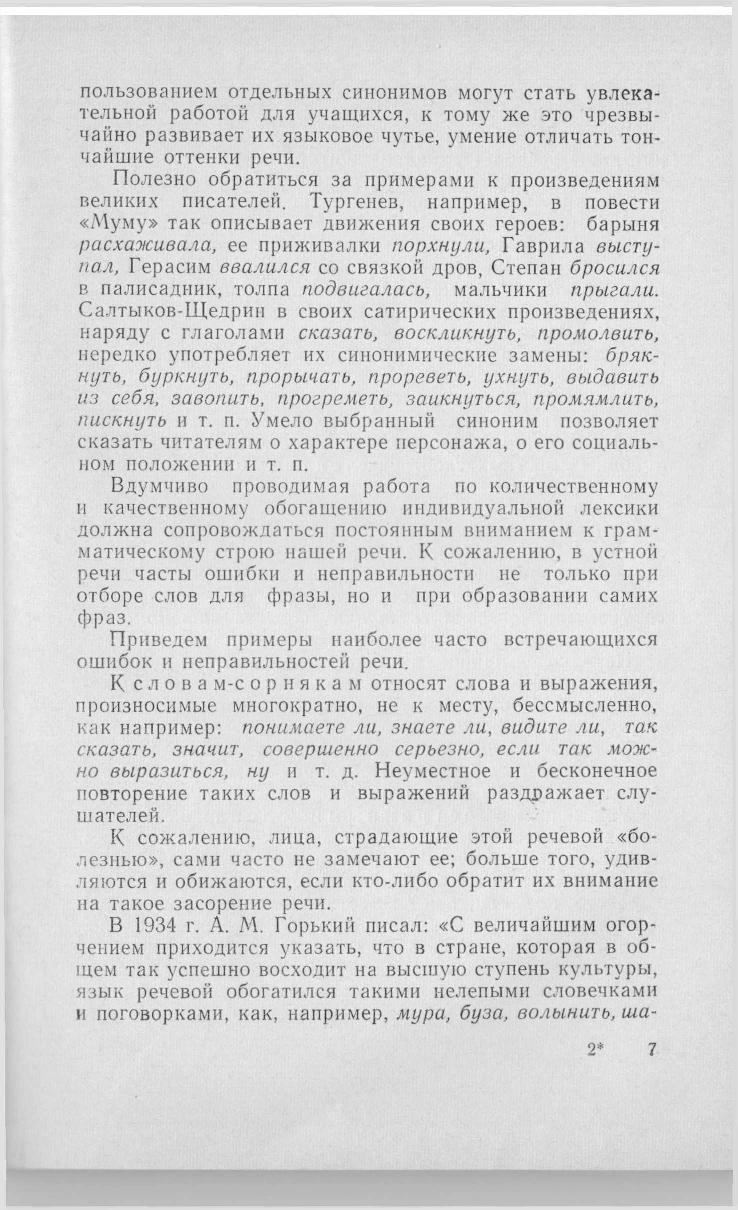 пользованием отдельных синонимов могут стать увлекательной работой для учащихся, к тому же это чрезвычайно развивает их языковое чутье, умение отличать тончайшие оттенки речи.

Полезно обратиться за примерами к произведениям великих писателей. Тургенев, например, в повести «Муму» так описывает движения своих героев: барыня расхаживала, ее приживалки порхнули, Гаврила выступал, Герасим ввалился со связкой дров, Степан бросился в палисадник, толпа подвигалась, мальчики прыгали. Салтыков-Щедрин в своих сатирических произведениях, наряду с глаголами сказать, воскликнуть, промолвить, нередко употребляет их синонимические замены: брякнуть, буркнуть, прорычать, прореветь, ухнуть, выдавить из себя, завопить, прогреметь, заикнуться, промямлить, пискнуть и т. п. Умело выбранный синоним позволяет сказать читателям о характере персонажа, о его социальном положении и т. п.

Вдумчиво проводимая работа по количественному и качественному обогащению индивидуальной лексики должна сопровождаться постоянным вниманием к грамматическому строю нашей речи. К сожалению, в устной речи часты ошибки и неправильности не только при отборе слов для фразы, но и при образовании самих фраз.

Приведем примеры наиболее часто встречающихся ошибок и неправильностей речи.

К словам-сорнякам относят слова и выражения, произносимые многократно, не к месту, бессмысленно, как например: понимаете ли, знаете ли, видите ли, так сказать, значит, совершенно серьезно, если так можно выразиться, ну и т. д. Неуместное и бесконечное повторение таких слов и выражений раздражает слушателей.

К сожалению, лица, страдающие этой речевой «болезнью», сами часто не замечают ее; больше того, удивляются и обижаются, если кто-либо обратит их внимание на такое засорение речи.

В 1934 г. А. М. Горький писал: «С величайшим огорчением приходится указать, что в стране, которая в общем так успешно восходит на высшую ступень культуры, язык речевой обогатился такими нелепыми словечками и поговорками, как, например, мура, буза, волынить, ша-

2* 7